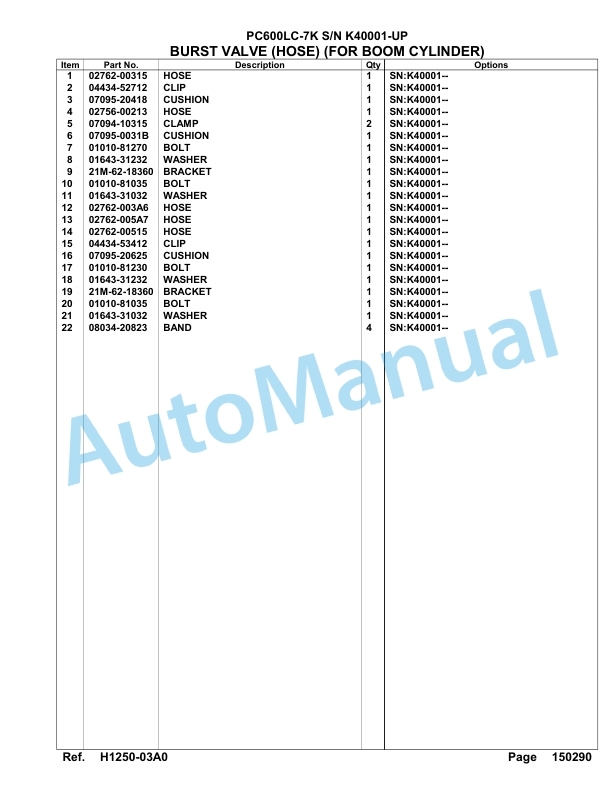 PC600LC-7K S/N K40001-UP
BURST VALVE (HOSE) (FOR BOOM CYLINDER)

| Item | Part No. | Description | Qty | Options |
|---|---|---|---|---|
| 1 | 02762-00315 | HOSE | 1 | SN:K40001-- |
| 2 | 04434-52712 | CLIP | 1 | SN:K40001-- |
| 3 | 07095-20418 | CUSHION | 1 | SN:K40001-- |
| 4 | 02756-00213 | HOSE | 1 | SN:K40001-- |
| 5 | 07094-10315 | CLAMP | 2 | SN:K40001-- |
| 6 | 07095-0031B | CUSHION | 1 | SN:K40001-- |
| 7 | 01010-81270 | BOLT | 1 | SN:K40001-- |
| 8 | 01643-31232 | WASHER | 1 | SN:K40001-- |
| 9 | 21M-62-18360 | BRACKET | 1 | SN:K40001-- |
| 10 | 01010-81035 | BOLT | 1 | SN:K40001-- |
| 11 | 01643-31032 | WASHER | 1 | SN:K40001-- |
| 12 | 02762-003A6 | HOSE | 1 | SN:K40001-- |
| 13 | 02762-005A7 | HOSE | 1 | SN:K40001-- |
| 14 | 02762-00515 | HOSE | 1 | SN:K40001-- |
| 15 | 04434-53412 | CLIP | 1 | SN:K40001-- |
| 16 | 07095-20625 | CUSHION | 1 | SN:K40001-- |
| 17 | 01010-81230 | BOLT | 1 | SN:K40001-- |
| 18 | 01643-31232 | WASHER | 1 | SN:K40001-- |
| 19 | 21M-62-18360 | BRACKET | 1 | SN:K40001-- |
| 20 | 01010-81035 | BOLT | 1 | SN:K40001-- |
| 21 | 01643-31032 | WASHER | 1 | SN:K40001-- |
| 22 | 08034-20823 | BAND | 4 | SN:K40001-- |

AutoManual

Ref. H1250-03A0 Page 150290